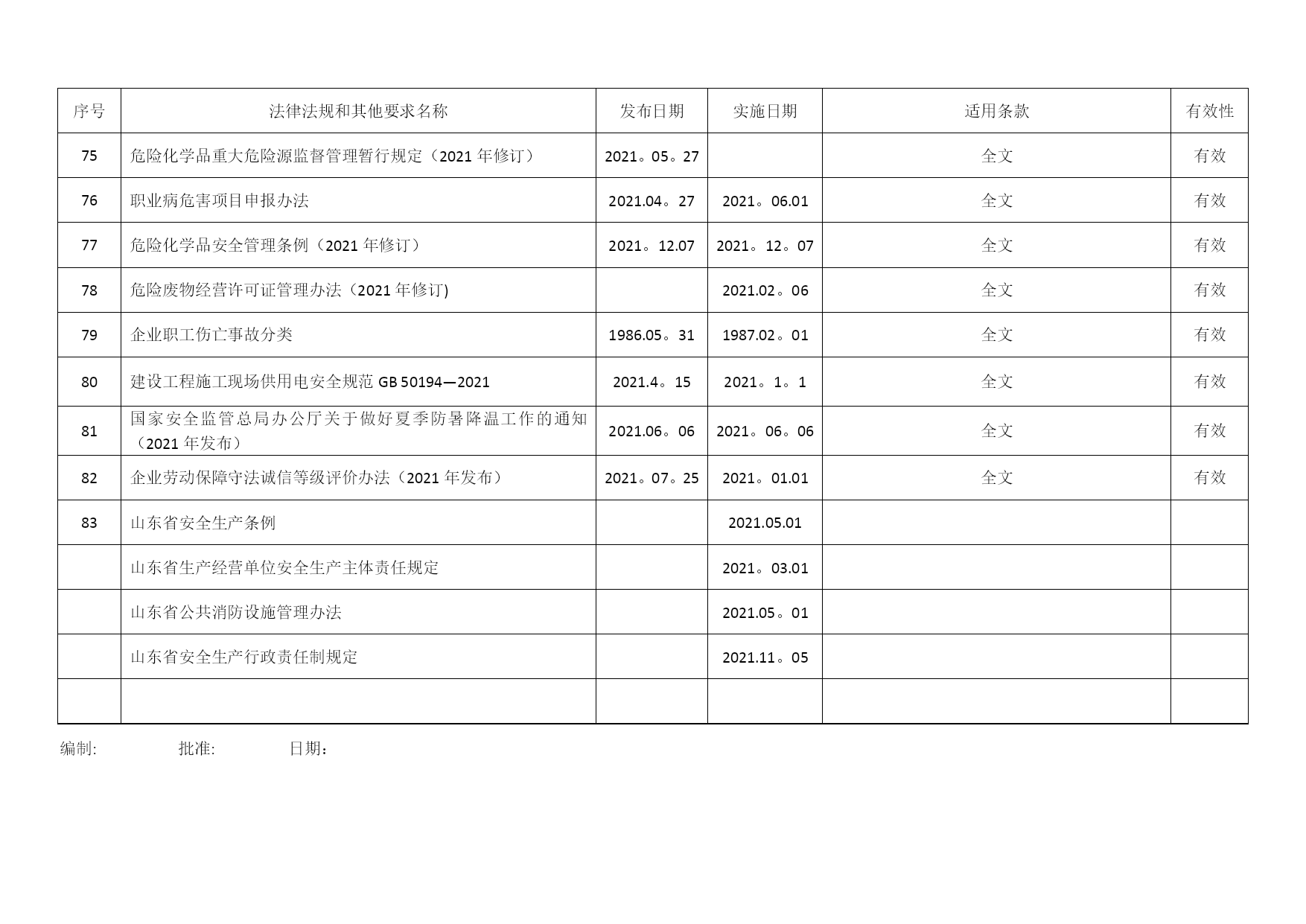 | 序号 | 法律法规和其他要求名称 | 发布日期 | 实施日期 | 适用条款 | 有效性 |
|---|---|---|---|---|---|
| 75 | 危险化学品重大危险源监督管理暂行规定（2021 年修订） | 2021。05。27 | | 全文 | 有效 |
| 76 | 职业病危害项目申报办法 | 2021.04。27 | 2021。06.01 | 全文 | 有效 |
| 77 | 危险化学品安全管理条例（2021 年修订） | 2021。12.07 | 2021。12。07 | 全文 | 有效 |
| 78 | 危险废物经营许可证管理办法（2021 年修订) | | 2021.02。06 | 全文 | 有效 |
| 79 | 企业职工伤亡事故分类 | 1986.05。31 | 1987.02。01 | 全文 | 有效 |
| 80 | 建设工程施工现场供用电安全规范 GB 50194—2021 | 2021.4。15 | 2021。1。1 | 全文 | 有效 |
| 81 | 国家安全监管总局办公厅关于做好夏季防暑降温工作的通知（2021 年发布） | 2021.06。06 | 2021。06。06 | 全文 | 有效 |
| 82 | 企业劳动保障守法诚信等级评价办法（2021 年发布） | 2021。07。25 | 2021。01.01 | 全文 | 有效 |
| 83 | 山东省安全生产条例 | | 2021.05.01 | | |
| | 山东省生产经营单位安全生产主体责任规定 | | 2021。03.01 | | |
| | 山东省公共消防设施管理办法 | | 2021.05。01 | | |
| | 山东省安全生产行政责任制规定 | | 2021.11。05 | | |
| | | | | | |

编制: 批准: 日期：